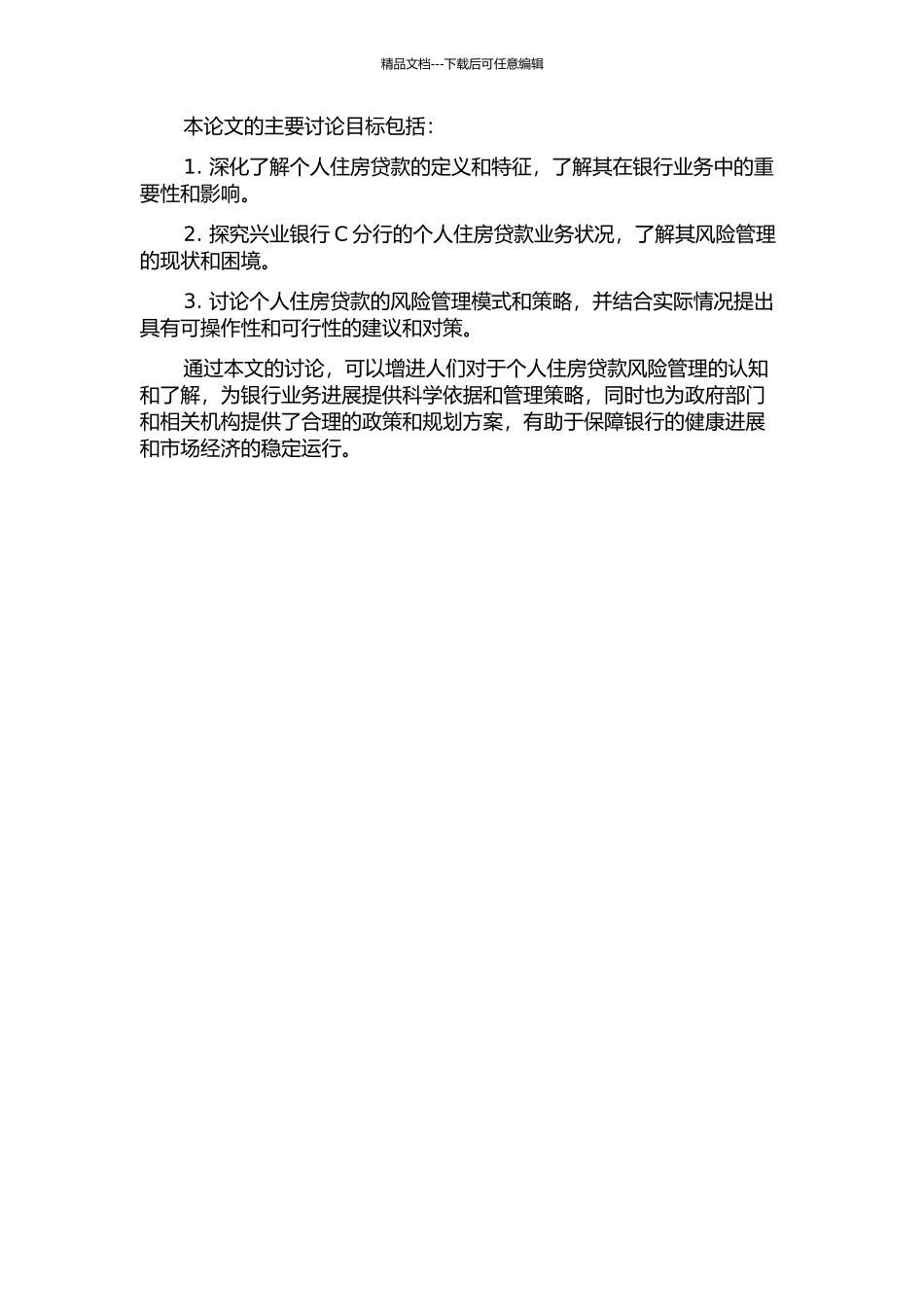 精品文档---下载后可任意编辑

本论文的主要讨论目标包括：

1. 深化了解个人住房贷款的定义和特征，了解其在银行业务中的重要性和影响。

2. 探究兴业银行 C 分行的个人住房贷款业务状况，了解其风险管理的现状和困境。

3. 讨论个人住房贷款的风险管理模式和策略，并结合实际情况提出具有可操作性和可行性的建议和对策。

通过本文的讨论，可以增进人们对于个人住房贷款风险管理的认知和了解，为银行业务进展提供科学依据和管理策略，同时也为政府部门和相关机构提供了合理的政策和规划方案，有助于保障银行的健康进展和市场经济的稳定运行。